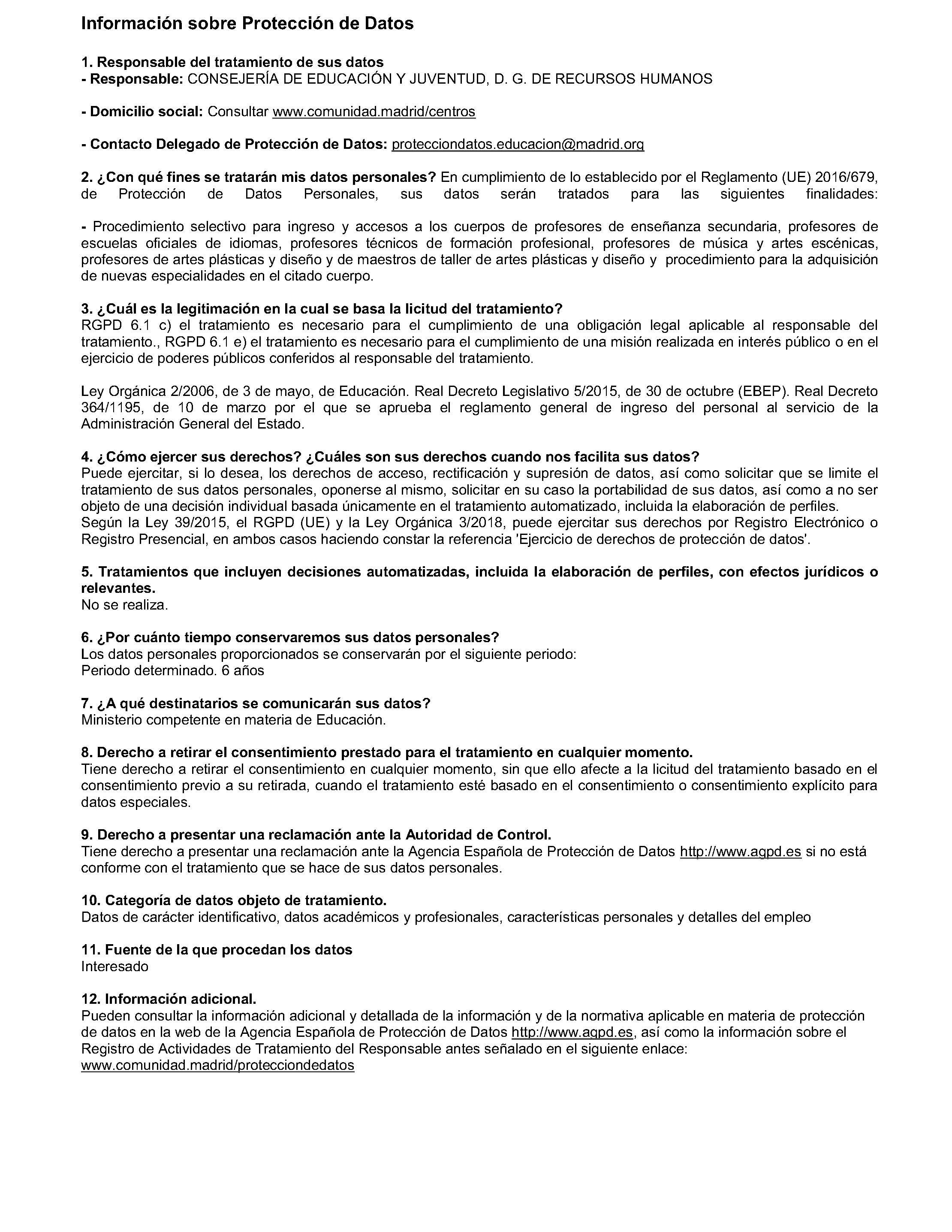 Información sobre Protección de Datos

1. Responsable del tratamiento de sus datos
- Responsable: CONSEJERÍA DE EDUCACIÓN Y JUVENTUD, D. G. DE RECURSOS HUMANOS

- Domicilio social: Consultar www.comunidad.madrid/centros

- Contacto Delegado de Protección de Datos: protecciondatos.educacion@madrid.org

2. ¿Con qué fines se tratarán mis datos personales? En cumplimiento de lo establecido por el Reglamento (UE) 2016/679, de Protección de Datos Personales, sus datos serán tratados para las siguientes finalidades:

- Procedimiento selectivo para ingreso y accesos a los cuerpos de profesores de enseñanza secundaria, profesores de escuelas oficiales de idiomas, profesores técnicos de formación profesional, profesores de música y artes escénicas, profesores de artes plásticas y diseño y de maestros de taller de artes plásticas y diseño y procedimiento para la adquisición de nuevas especialidades en el citado cuerpo.

3. ¿Cuál es la legitimación en la cual se basa la licitud del tratamiento?
RGPD 6.1 c) el tratamiento es necesario para el cumplimiento de una obligación legal aplicable al responsable del tratamiento., RGPD 6.1 e) el tratamiento es necesario para el cumplimiento de una misión realizada en interés público o en el ejercicio de poderes públicos conferidos al responsable del tratamiento.

Ley Orgánica 2/2006, de 3 de mayo, de Educación. Real Decreto Legislativo 5/2015, de 30 de octubre (EBEP). Real Decreto 364/1195, de 10 de marzo por el que se aprueba el reglamento general de ingreso del personal al servicio de la Administración General del Estado.

4. ¿Cómo ejercer sus derechos? ¿Cuáles son sus derechos cuando nos facilita sus datos?
Puede ejercitar, si lo desea, los derechos de acceso, rectificación y supresión de datos, así como solicitar que se limite el tratamiento de sus datos personales, oponerse al mismo, solicitar en su caso la portabilidad de sus datos, así como a no ser objeto de una decisión individual basada únicamente en el tratamiento automatizado, incluida la elaboración de perfiles.
Según la Ley 39/2015, el RGPD (UE) y la Ley Orgánica 3/2018, puede ejercitar sus derechos por Registro Electrónico o Registro Presencial, en ambos casos haciendo constar la referencia 'Ejercicio de derechos de protección de datos'.

5. Tratamientos que incluyen decisiones automatizadas, incluida la elaboración de perfiles, con efectos jurídicos o relevantes.
No se realiza.

6. ¿Por cuánto tiempo conservaremos sus datos personales?
Los datos personales proporcionados se conservarán por el siguiente periodo:
Periodo determinado. 6 años

7. ¿A qué destinatarios se comunicarán sus datos?
Ministerio competente en materia de Educación.

8. Derecho a retirar el consentimiento prestado para el tratamiento en cualquier momento.
Tiene derecho a retirar el consentimiento en cualquier momento, sin que ello afecte a la licitud del tratamiento basado en el consentimiento previo a su retirada, cuando el tratamiento esté basado en el consentimiento o consentimiento explícito para datos especiales.

9. Derecho a presentar una reclamación ante la Autoridad de Control.
Tiene derecho a presentar una reclamación ante la Agencia Española de Protección de Datos http://www.agpd.es si no está conforme con el tratamiento que se hace de sus datos personales.

10. Categoría de datos objeto de tratamiento.
Datos de carácter identificativo, datos académicos y profesionales, características personales y detalles del empleo

11. Fuente de la que procedan los datos
Interesado

12. Información adicional.
Pueden consultar la información adicional y detallada de la información y de la normativa aplicable en materia de protección de datos en la web de la Agencia Española de Protección de Datos http://www.agpd.es, así como la información sobre el Registro de Actividades de Tratamiento del Responsable antes señalado en el siguiente enlace: www.comunidad.madrid/protecciondedatos